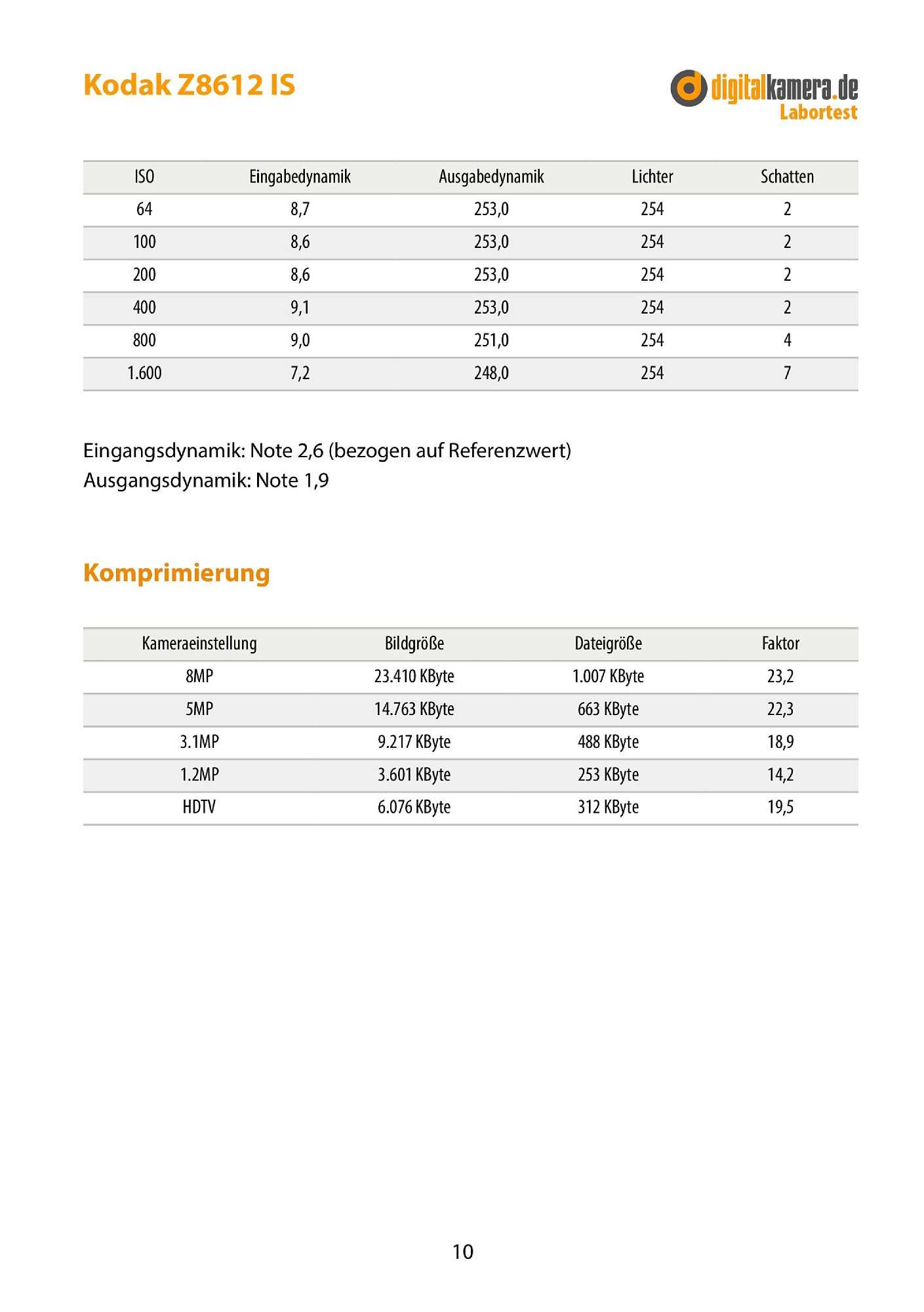 Kodak Z8612 IS

digitalkamera.de
Labortest

| ISO | Eingabedynamik | Ausgabedynamik | Lichter | Schatten |
|---|---|---|---|---|
| 64 | 8,7 | 253,0 | 254 | 2 |
| 100 | 8,6 | 253,0 | 254 | 2 |
| 200 | 8,6 | 253,0 | 254 | 2 |
| 400 | 9,1 | 253,0 | 254 | 2 |
| 800 | 9,0 | 251,0 | 254 | 4 |
| 1.600 | 7,2 | 248,0 | 254 | 7 |

Eingangsdynamik: Note 2,6 (bezogen auf Referenzwert)
Ausgangsdynamik: Note 1,9

Komprimierung

| Kameraeinstellung | Bildgröße | Dateigröße | Faktor |
|---|---|---|---|
| 8MP | 23.410 KByte | 1.007 KByte | 23,2 |
| 5MP | 14.763 KByte | 663 KByte | 22,3 |
| 3.1MP | 9.217 KByte | 488 KByte | 18,9 |
| 1.2MP | 3.601 KByte | 253 KByte | 14,2 |
| HDTV | 6.076 KByte | 312 KByte | 19,5 |

10